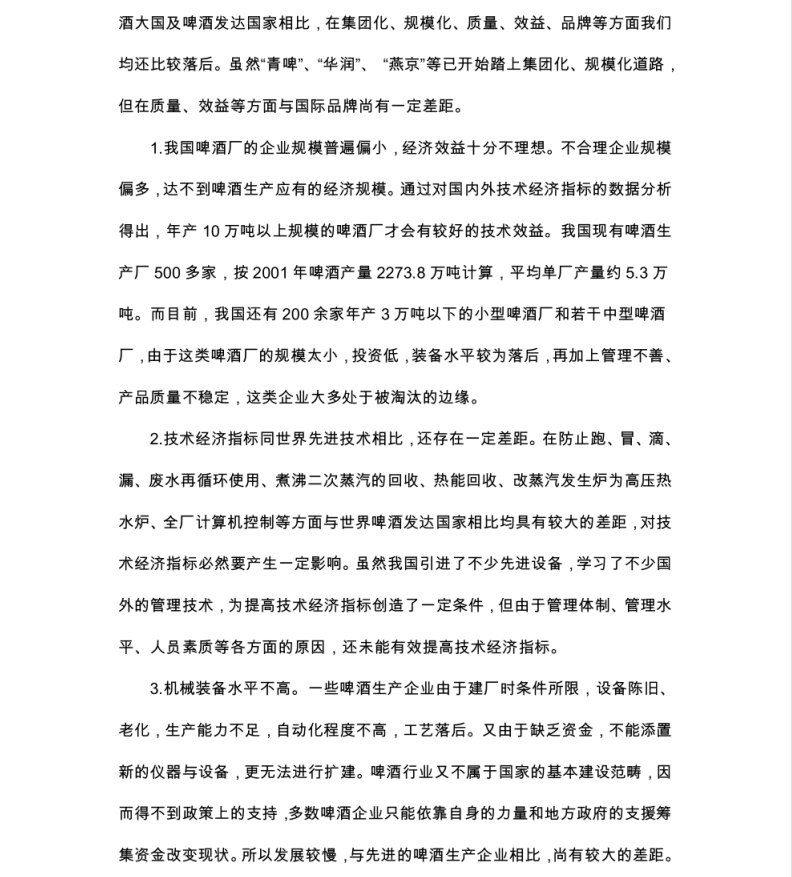 酒大国及啤酒发达国家相比，在集团化、规模化、质量、效益、品牌等方面我们均还比较落后。虽然“青啤”、“华润”、“燕京”等已开始踏上集团化、规模化道路，但在质量、效益等方面与国际品牌尚有一定差距。

1.我国啤酒厂的企业规模普遍偏小，经济效益十分不理想。不合理企业规模偏多，达不到啤酒生产应有的经济规模。通过对国内外技术经济指标的数据分析得出，年产 10 万吨以上规模的啤酒厂才会有较好的技术效益。我国现有啤酒生产厂 500 多家，按 2001 年啤酒产量 2273.8 万吨计算，平均单厂产量约 5.3 万吨。而目前，我国还有 200 余家年产 3 万吨以下的小型啤酒厂和若干中型啤酒厂，由于这类啤酒厂的规模太小，投资低，装备水平较为落后，再加上管理不善、产品质量不稳定，这类企业大多处于被淘汰的边缘。

2.技术经济指标同世界先进技术相比，还存在一定差距。在防止跑、冒、滴、漏、废水再循环使用、煮沸二次蒸汽的回收、热能回收、改蒸汽发生炉为高压热水炉、全厂计算机控制等方面与世界啤酒发达国家相比均具有较大的差距，对技术经济指标必然要产生一定影响。虽然我国引进了不少先进设备，学习了不少国外的管理技术，为提高技术经济指标创造了一定条件，但由于管理体制、管理水平、人员素质等各方面的原因，还未能有效提高技术经济指标。

3.机械装备水平不高。一些啤酒生产企业由于建厂时条件所限，设备陈旧、老化，生产能力不足，自动化程度不高，工艺落后。又由于缺乏资金，不能添置新的仪器与设备，更无法进行扩建。啤酒行业又不属于国家的基本建设范畴，因而得不到政策上的支持，多数啤酒企业只能依靠自身的力量和地方政府的支援筹集资金改变现状。所以发展较慢，与先进的啤酒生产企业相比，尚有较大的差距。